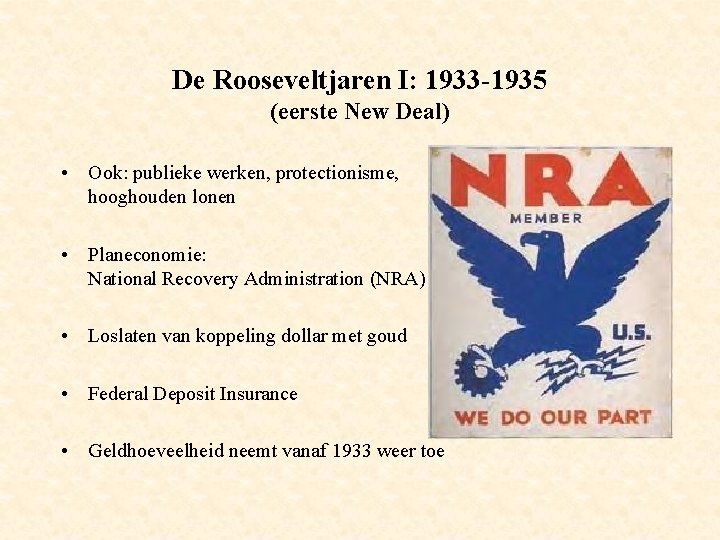 De Rooseveltjaren I: 1933-1935
(eerste New Deal)

• Ook: publieke werken, protectionisme, hooghouden lonen

• Planeconomie:
National Recovery Administration (NRA)

• Loslaten van koppeling dollar met goud

• Federal Deposit Insurance

• Geldhoeveelheid neemt vanaf 1933 weer toe

NRA
MEMBER
U.S.
WE DO OUR PART